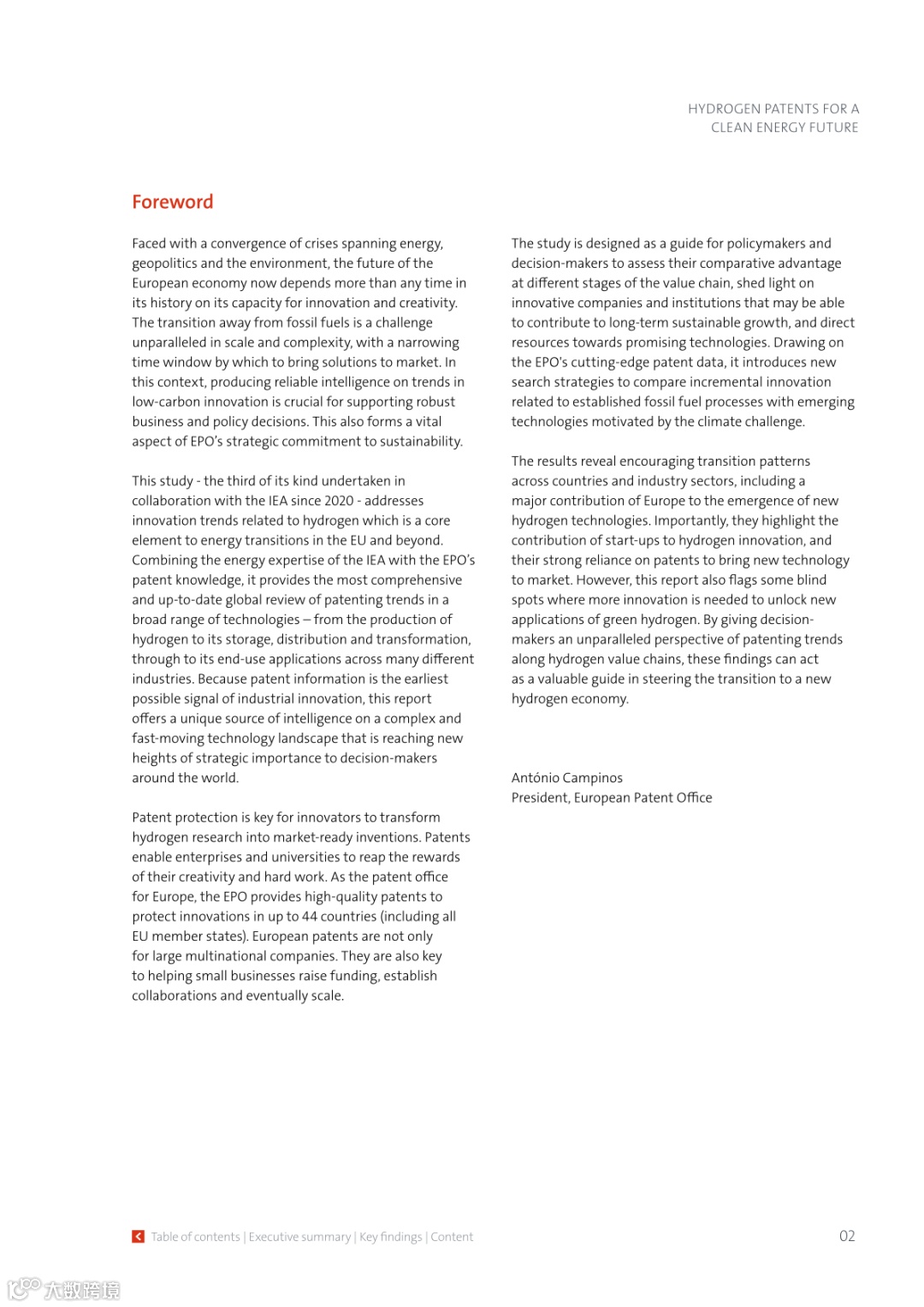 HYDROGEN PATENTS FOR A
CLEAN ENERGY FUTURE

Foreword

Faced with a convergence of crises spanning energy, geopolitics and the environment, the future of the European economy now depends more than any time in its history on its capacity for innovation and creativity. The transition away from fossil fuels is a challenge unparalleled in scale and complexity, with a narrowing time window by which to bring solutions to market. In this context, producing reliable intelligence on trends in low-carbon innovation is crucial for supporting robust business and policy decisions. This also forms a vital aspect of EPO's strategic commitment to sustainability.

This study - the third of its kind undertaken in collaboration with the IEA since 2020 - addresses innovation trends related to hydrogen which is a core element to energy transitions in the EU and beyond. Combining the energy expertise of the IEA with the EPO's patent knowledge, it provides the most comprehensive and up-to-date global review of patenting trends in a broad range of technologies – from the production of hydrogen to its storage, distribution and transformation, through to its end-use applications across many different industries. Because patent information is the earliest possible signal of industrial innovation, this report offers a unique source of intelligence on a complex and fast-moving technology landscape that is reaching new heights of strategic importance to decision-makers around the world.

Patent protection is key for innovators to transform hydrogen research into market-ready inventions. Patents enable enterprises and universities to reap the rewards of their creativity and hard work. As the patent office for Europe, the EPO provides high-quality patents to protect innovations in up to 44 countries (including all EU member states). European patents are not only for large multinational companies. They are also key to helping small businesses raise funding, establish collaborations and eventually scale.

The study is designed as a guide for policymakers and decision-makers to assess their comparative advantage at different stages of the value chain, shed light on innovative companies and institutions that may be able to contribute to long-term sustainable growth, and direct resources towards promising technologies. Drawing on the EPO's cutting-edge patent data, it introduces new search strategies to compare incremental innovation related to established fossil fuel processes with emerging technologies motivated by the climate challenge.

The results reveal encouraging transition patterns across countries and industry sectors, including a major contribution of Europe to the emergence of new hydrogen technologies. Importantly, they highlight the contribution of start-ups to hydrogen innovation, and their strong reliance on patents to bring new technology to market. However, this report also flags some blind spots where more innovation is needed to unlock new applications of green hydrogen. By giving decision-makers an unparalleled perspective of patenting trends along hydrogen value chains, these findings can act as a valuable guide in steering the transition to a new hydrogen economy.

António Campinos
President, European Patent Office

Table of contents | Executive summary | Key findings | Content

02

大数跨境